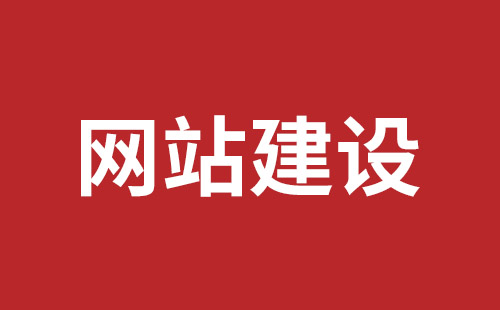 网站建设